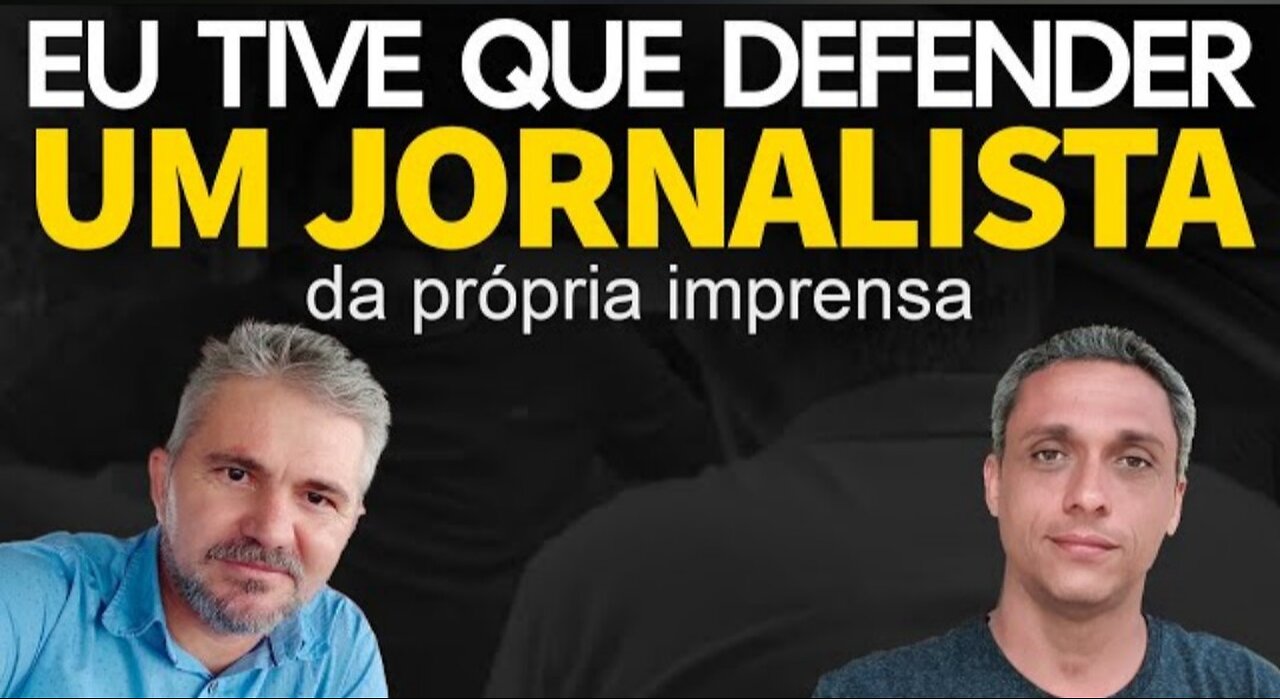 EU TIVE QUE DEFENDER
UM JORNALISTA
da própria imprensa